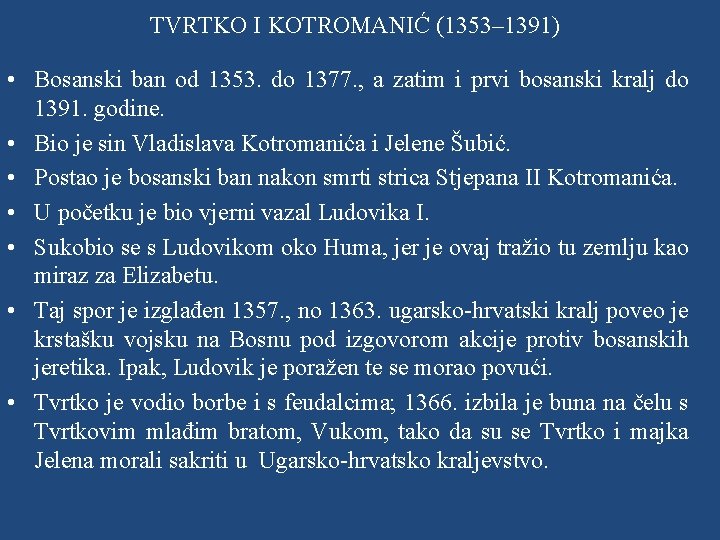 TVRTKO I KOTROMANIĆ (1353–1391)

• Bosanski ban od 1353. do 1377., a zatim i prvi bosanski kralj do 1391. godine.
• Bio je sin Vladislava Kotromanića i Jelene Šubić.
• Postao je bosanski ban nakon smrti strica Stjepana II Kotromanića.
• U početku je bio vjerni vazal Ludovika I.
• Sukobio se s Ludovikom oko Huma, jer je ovaj tražio tu zemlju kao miraz za Elizabetu.
• Taj spor je izglađen 1357., no 1363. ugarsko-hrvatski kralj poveo je krstašku vojsku na Bosnu pod izgovorom akcije protiv bosanskih jeretika. Ipak, Ludovik je poražen te se morao povući.
• Tvrtko je vodio borbe i s feudalcima; 1366. izbila je buna na čelu s Tvrtkovim mlađim bratom, Vukom, tako da su se Tvrtko i majka Jelena morali sakriti u Ugarsko-hrvatsko kraljevstvo.